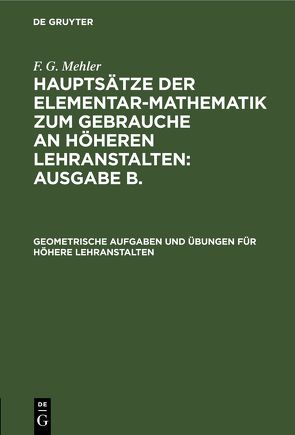 DE GRUYTER

F. G. Mehler

HAUPTSÄTZE DER ELEMENTAR-MATHEMATIK ZUM GEBRAUCHE AN HÖHEREN LEHRANSTALTEN: AUSGABE B.

GEOMETRISCHE AUFGABEN UND ÜBUNGEN FÜR HÖHERE LEHRANSTALTEN

DE G